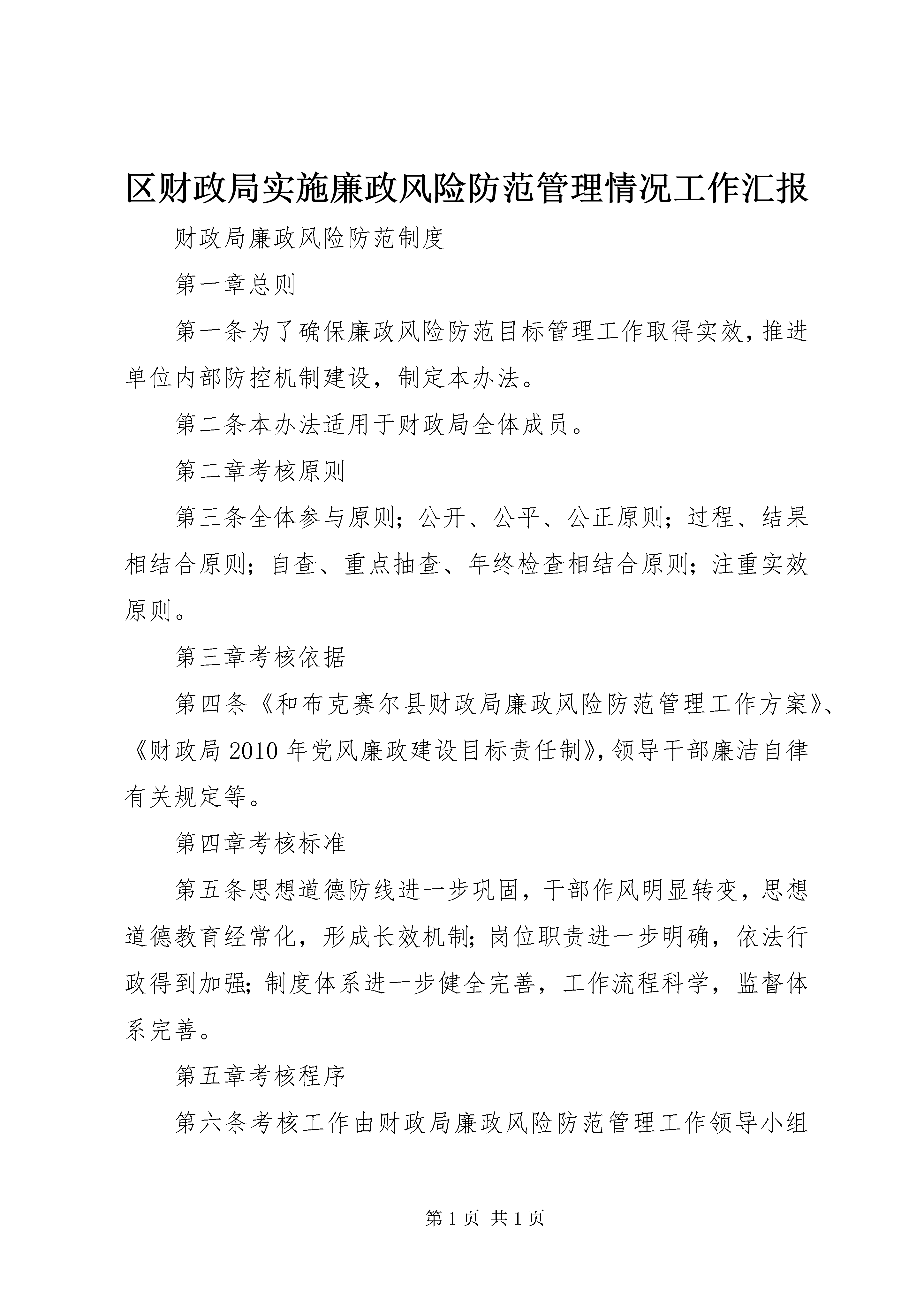 区财政局实施廉政风险防范管理情况工作汇报

财政局廉政风险防范制度

第一章总则

第一条为了确保廉政风险防范目标管理工作取得实效，推进单位内部防控机制建设，制定本办法。

第二条本办法适用于财政局全体成员。

第二章考核原则

第三条全体参与原则；公开、公平、公正原则；过程、结果相结合原则；自查、重点抽查、年终检查相结合原则；注重实效原则。

第三章考核依据

第四条《和布克赛尔县财政局廉政风险防范管理工作方案》、《财政局2010年党风廉政建设目标责任制》，领导干部廉洁自律有关规定等。

第四章考核标准

第五条思想道德防线进一步巩固，干部作风明显转变，思想道德教育经常化，形成长效机制；岗位职责进一步明确，依法行政得到加强；制度体系进一步健全完善，工作流程科学，监督体系完善。

第五章考核程序

第六条考核工作由财政局廉政风险防范管理工作领导小组

第1页 共1页